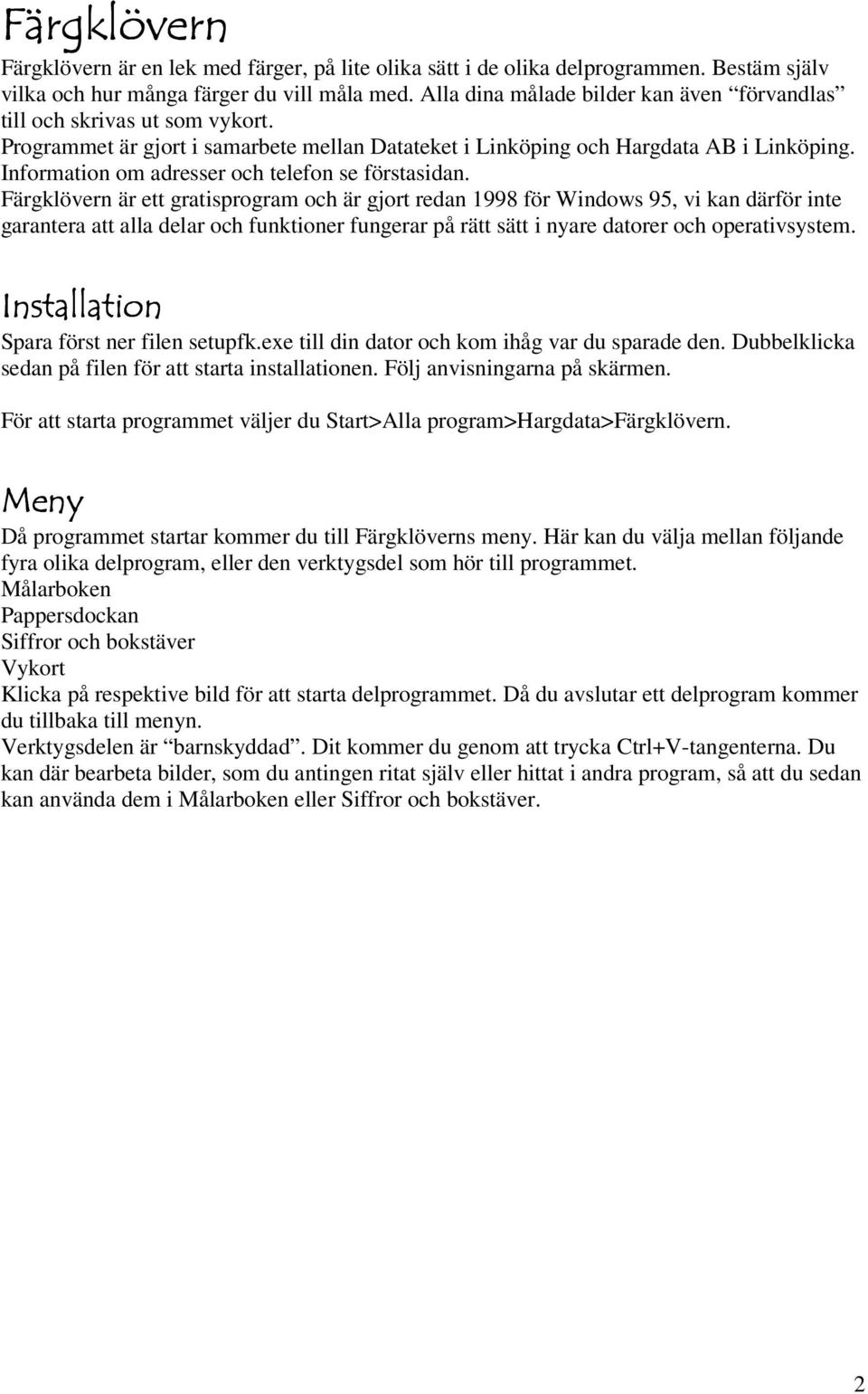 Färgklövern

Färgklövern är en lek med färger, på lite olika sätt i de olika delprogrammen. Bestäm själv vilka och hur många färger du vill måla med. Alla dina målade bilder kan även "förvandlas" till och skrivas ut som vykort.
Programmet är gjort i samarbete mellan Datateket i Linköping och Hargdata AB i Linköping. Information om adresser och telefon se förstasidan.
Färgklövern är ett gratisprogram och är gjort redan 1998 för Windows 95, vi kan därför inte garantera att alla delar och funktioner fungerar på rätt sätt i nyare datorer och operativsystem.

Installation

Spara först ner filen setupfk.exe till din dator och kom ihåg var du sparade den. Dubbelklicka sedan på filen för att starta installationen. Följ anvisningarna på skärmen.

För att starta programmet väljer du Start>Alla program>Hargdata>Färgklövern.

Meny

Då programmet startar kommer du till Färgklöverns meny. Här kan du välja mellan följande fyra olika delprogram, eller den verktygsdel som hör till programmet.
Målarboken
Pappersdockan
Siffror och bokstäver
Vykort
Klicka på respektive bild för att starta delprogrammet. Då du avslutar ett delprogram kommer du tillbaka till menyn.
Verktygsdelen är "barnskyddad". Dit kommer du genom att trycka Ctrl+V-tangenterna. Du kan där bearbeta bilder, som du antingen ritat själv eller hittat i andra program, så att du sedan kan använda dem i Målarboken eller Siffror och bokstäver.

2